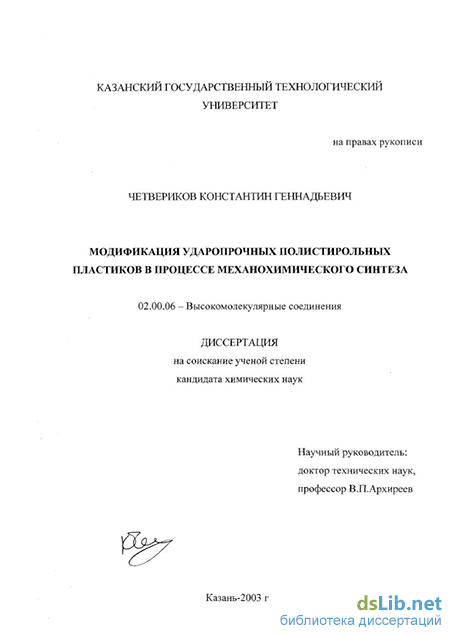 КАЗАНСКИЙ ГОСУДАРСТВЕННЫЙ ТЕХНОЛОГИЧЕСКИЙ УНИВЕРСИТЕТ

на правах рукописи

ЧЕТВЕРИКОВ КОНСТАНТИН ГЕННАДЬЕВИЧ

МОДИФИКАЦИЯ УДАРОПРОЧНЫХ ПОЛИСТИРОЛЬНЫХ ПЛАСТИКОВ В ПРОЦЕССЕ МЕХАНОХИМИЧЕСКОГО СИНТЕЗА

02.00.06 – Высокомолекулярные соединения

ДИССЕРТАЦИЯ
на соискание ученой степени
кандидата химических наук

Научный руководитель:
доктор технических наук,
профессор В.П.Архиреев

Казань-2003 г

dsLib.net
библиотека диссертаций